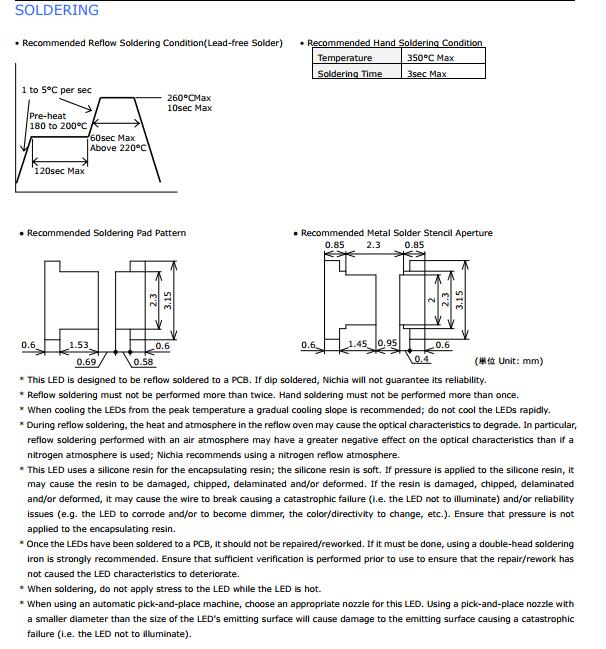 SOLDERING

• Recommended Reflow Soldering Condition(Lead-free Solder)

1 to 5°C per sec

Pre-heat 180 to 200°C

260°CMax 10sec Max

60sec Max Above 220°C

120sec Max

• Recommended Hand Soldering Condition

| Temperature | 350°C Max |
|---|---|
| Soldering Time | 3sec Max |

• Recommended Soldering Pad Pattern

2.3 3.15

0.6 1.53 0.6

0.69 0.58

• Recommended Metal Solder Stencil Aperture

0.85 2.3 0.85

2 2.3 3.15

0.6 1.45 0.95 0.6

0.4

(単位 Unit: mm)

* This LED is designed to be reflow soldered to a PCB. If dip soldered, Nichia will not guarantee its reliability.
* Reflow soldering must not be performed more than twice. Hand soldering must not be performed more than once.
* When cooling the LEDs from the peak temperature a gradual cooling slope is recommended; do not cool the LEDs rapidly.
* During reflow soldering, the heat and atmosphere in the reflow oven may cause the optical characteristics to degrade. In particular, reflow soldering performed with an air atmosphere may have a greater negative effect on the optical characteristics than if a nitrogen atmosphere is used; Nichia recommends using a nitrogen reflow atmosphere.
* This LED uses a silicone resin for the encapsulating resin; the silicone resin is soft. If pressure is applied to the silicone resin, it may cause the resin to be damaged, chipped, delaminated and/or deformed. If the resin is damaged, chipped, delaminated and/or deformed, it may cause the wire to break causing a catastrophic failure (i.e. the LED not to illuminate) and/or reliability issues (e.g. the LED to corrode and/or to become dimmer, the color/directivity to change, etc.). Ensure that pressure is not applied to the encapsulating resin.
* Once the LEDs have been soldered to a PCB, it should not be repaired/reworked. If it must be done, using a double-head soldering iron is strongly recommended. Ensure that sufficient verification is performed prior to use to ensure that the repair/rework has not caused the LED characteristics to deteriorate.
* When soldering, do not apply stress to the LED while the LED is hot.
* When using an automatic pick-and-place machine, choose an appropriate nozzle for this LED. Using a pick-and-place nozzle with a smaller diameter than the size of the LED's emitting surface will cause damage to the emitting surface causing a catastrophic failure (i.e. the LED not to illuminate).